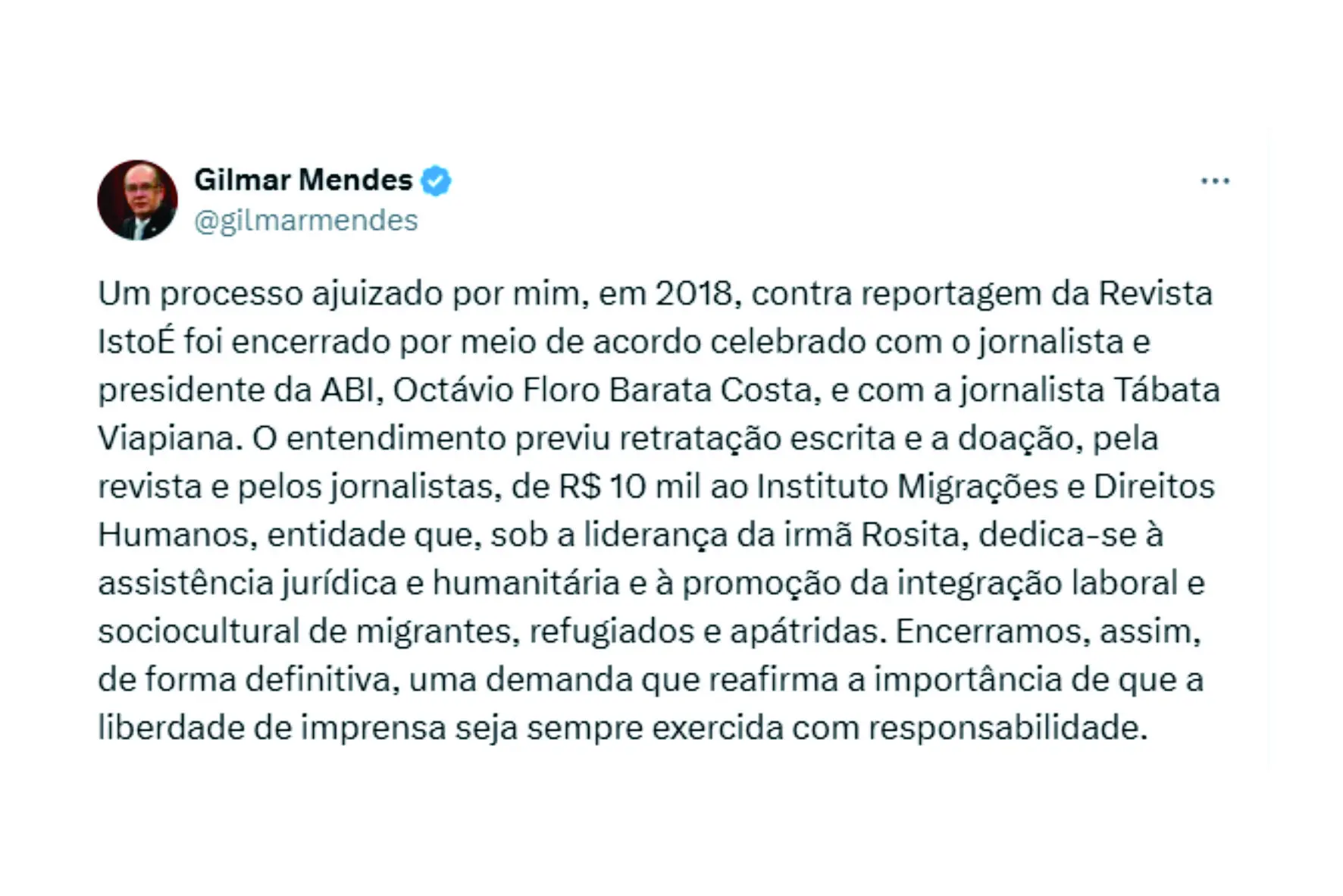 Gilmar Mendes
@gilmarmendes

...

Um processo ajuizado por mim, em 2018, contra reportagem da Revista IstoÉ foi encerrado por meio de acordo celebrado com o jornalista e presidente da ABI, Octávio Floro Barata Costa, e com a jornalista Tábata Viapiana. O entendimento previu retratação escrita e a doação, pela revista e pelos jornalistas, de R$ 10 mil ao Instituto Migrações e Direitos Humanos, entidade que, sob a liderança da irmã Rosita, dedica-se à assistência jurídica e humanitária e à promoção da integração laboral e sociocultural de migrantes, refugiados e apátridas. Encerramos, assim, de forma definitiva, uma demanda que reafirma a importância de que a liberdade de imprensa seja sempre exercida com responsabilidade.